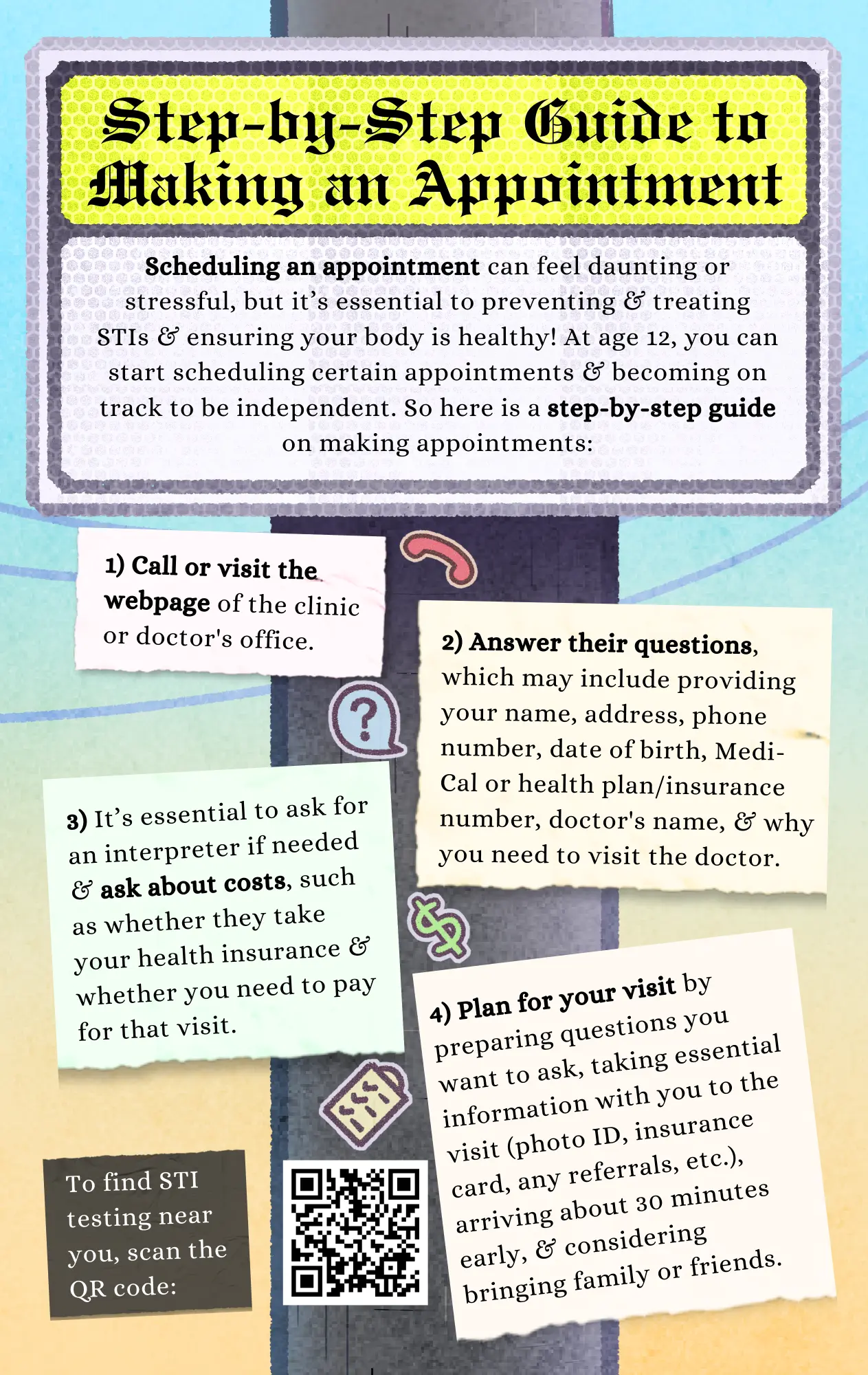 Step-by-Step Guide to Making an Appointment

Scheduling an appointment can feel daunting or stressful, but it's essential to preventing & treating STIs & ensuring your body is healthy! At age 12, you can start scheduling certain appointments & becoming on track to be independent. So here is a step-by-step guide on making appointments:

1) Call or visit the webpage of the clinic or doctor's office.

2) Answer their questions, which may include providing your name, address, phone number, date of birth, Medi-Cal or health plan/insurance number, doctor's name, & why you need to visit the doctor.

3) It's essential to ask for an interpreter if needed & ask about costs, such as whether they take your health insurance & whether you need to pay for that visit.

4) Plan for your visit by preparing questions you want to ask, taking essential information with you to the visit (photo ID, insurance card, any referrals, etc.), arriving about 30 minutes early, & considering bringing family or friends.

To find STI testing near you, scan the QR code: